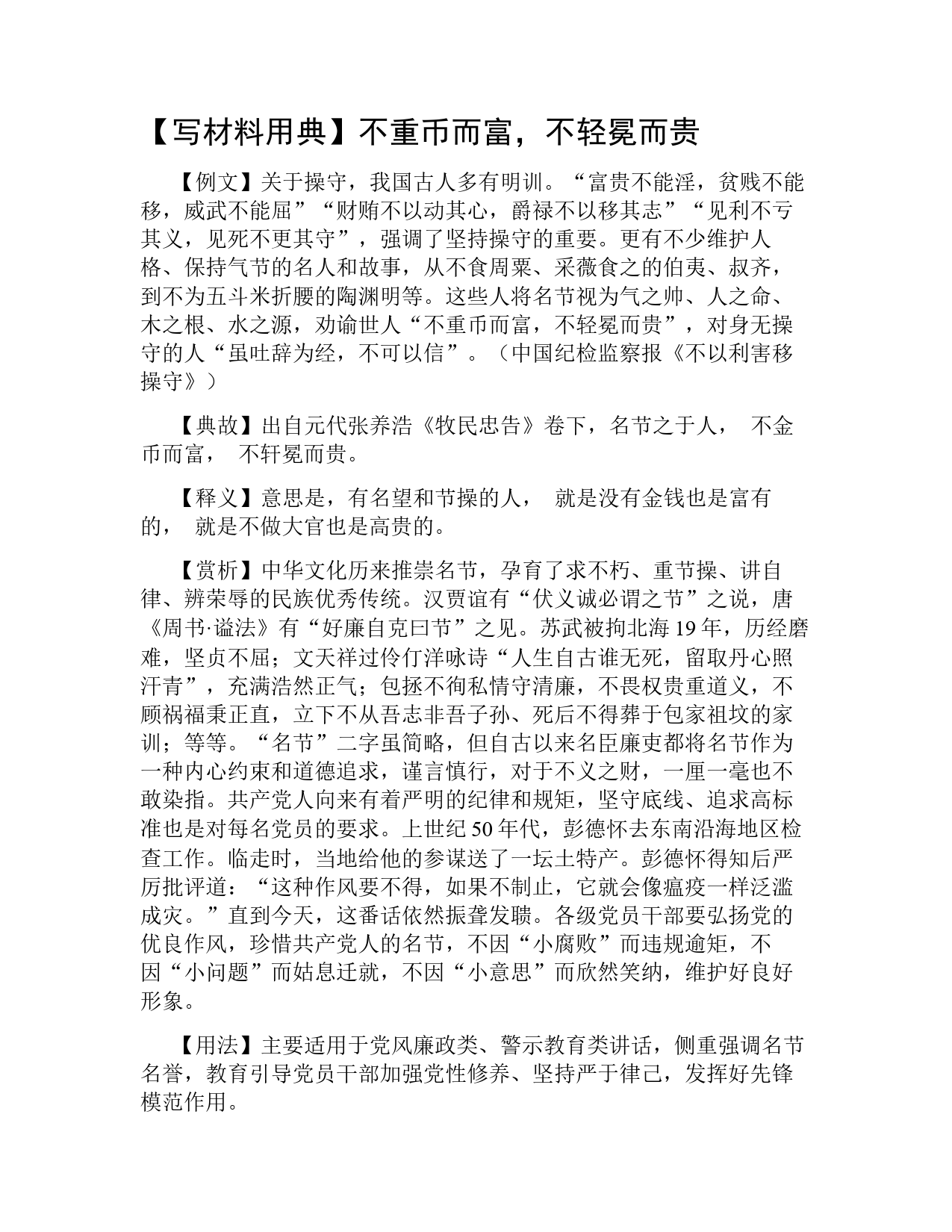 【写材料用典】不重币而富，不轻冕而贵

【例文】关于操守，我国古人多有明训。“富贵不能淫，贫贱不能移，威武不能屈”“财贿不以动其心，爵禄不以移其志”“见利不亏其义，见死不更其守”，强调了坚持操守的重要。更有不少维护人格、保持气节的名人和故事，从不食周粟、采薇食之的伯夷、叔齐，到不为五斗米折腰的陶渊明等。这些人将名节视为气之帅、人之命、木之根、水之源，劝谕世人“不重币而富，不轻冕而贵”，对身无操守的人“虽吐辞为经，不可以信”。（中国纪检监察报《不以利害移操守》）

【典故】出自元代张养浩《牧民忠告》卷下，名节之于人， 不金币而富， 不轩冕而贵。

【释义】意思是，有名望和节操的人， 就是没有金钱也是富有的， 就是不做大官也是高贵的。

【赏析】中华文化历来推崇名节，孕育了求不朽、重节操、讲自律、辨荣辱的民族优秀传统。汉贾谊有“伏义诚必谓之节”之说，唐《周书·谥法》有“好廉自克曰节”之见。苏武被拘北海 19 年，历经磨难，坚贞不屈；文天祥过伶仃洋咏诗“人生自古谁无死，留取丹心照汗青”，充满浩然正气；包拯不徇私情守清廉，不畏权贵重道义，不顾祸福秉正直，立下不从吾志非吾子孙、死后不得葬于包家祖坟的家训；等等。“名节”二字虽简略，但自古以来名臣廉吏都将名节作为一种内心约束和道德追求，谨言慎行，对于不义之财，一厘一毫也不敢染指。共产党人向来有着严明的纪律和规矩，坚守底线、追求高标准也是对每名党员的要求。上世纪 50 年代，彭德怀去东南沿海地区检查工作。临走时，当地给他的参谋送了一坛土特产。彭德怀得知后严厉批评道：“这种作风要不得，如果不制止，它就会像瘟疫一样泛滥成灾。”直到今天，这番话依然振聋发聩。各级党员干部要弘扬党的优良作风，珍惜共产党人的名节，不因“小腐败”而违规逾矩，不因“小问题”而姑息迁就，不因“小意思”而欣然笑纳，维护好良好形象。

【用法】主要适用于党风廉政类、警示教育类讲话，侧重强调名节名誉，教育引导党员干部加强党性修养、坚持严于律己，发挥好先锋模范作用。